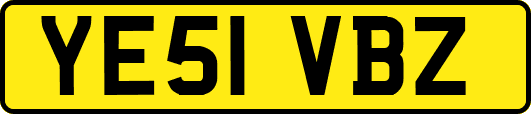 YE51 VBZ